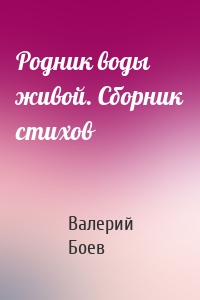 Родник воды живой. Сборник стихов

Валерий Боев